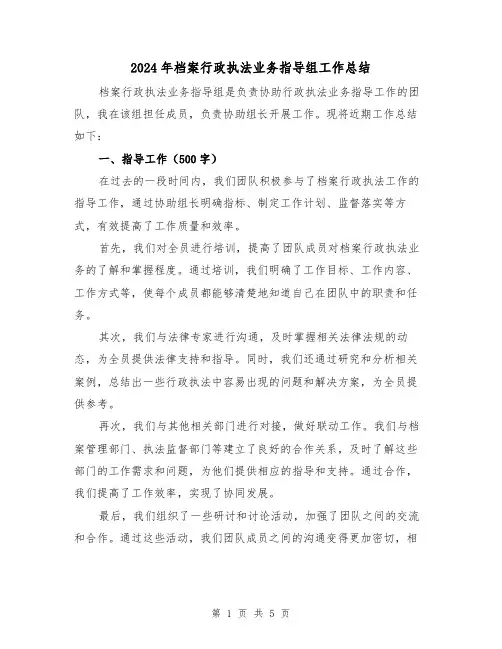 2024年档案行政执法业务指导组工作总结

档案行政执法业务指导组是负责协助行政执法业务指导工作的团队，我在该组担任成员，负责协助组长开展工作。现将近期工作总结如下：

一、指导工作（500字）

在过去的一段时间内，我们团队积极参与了档案行政执法工作的指导工作，通过协助组长明确指标、制定工作计划、监督落实等方式，有效提高了工作质量和效率。

首先，我们对全员进行培训，提高了团队成员对档案行政执法业务的了解和掌握程度。通过培训，我们明确了工作目标、工作内容、工作方式等，使每个成员都能够清楚地知道自己在团队中的职责和任务。

其次，我们与法律专家进行沟通，及时掌握相关法律法规的动态，为全员提供法律支持和指导。同时，我们还通过研究和分析相关案例，总结出一些行政执法中容易出现的问题和解决方案，为全员提供参考。

再次，我们与其他相关部门进行对接，做好联动工作。我们与档案管理部门、执法监督部门等建立了良好的合作关系，及时了解这些部门的工作需求和问题，为他们提供相应的指导和支持。通过合作，我们提高了工作效率，实现了协同发展。

最后，我们组织了一些研讨和讨论活动，加强了团队之间的交流和合作。通过这些活动，我们团队成员之间的沟通变得更加密切，相

第 1 页 共 5 页